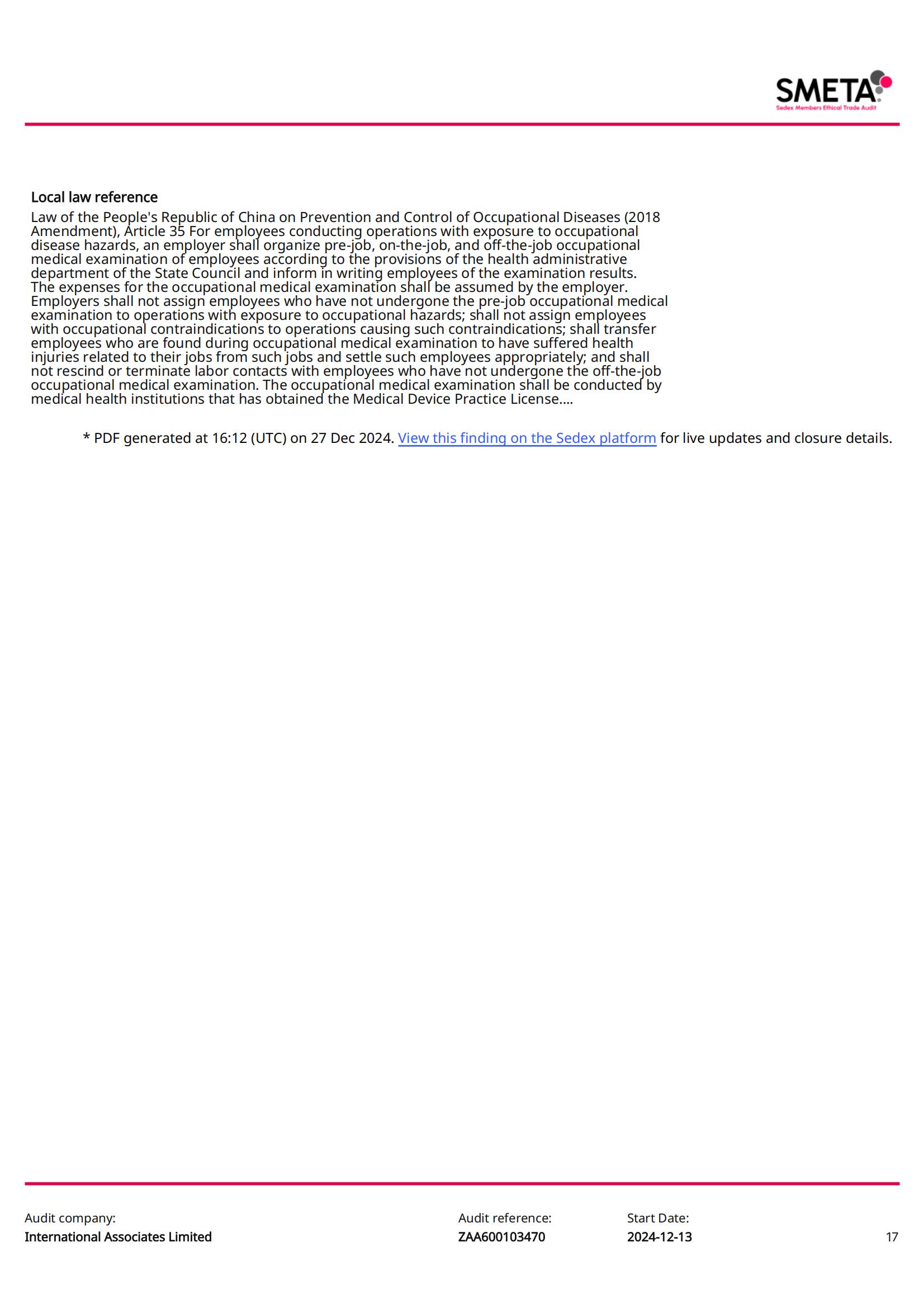 SMETA
Sedex Members Ethical Trade Audit

Local law reference

Law of the People's Republic of China on Prevention and Control of Occupational Diseases (2018 Amendment), Article 35 For employees conducting operations with exposure to occupational disease hazards, an employer shall organize pre-job, on-the-job, and off-the-job occupational medical examination of employees according to the provisions of the health administrative department of the State Council and inform in writing employees of the examination results. The expenses for the occupational medical examination shall be assumed by the employer. Employers shall not assign employees who have not undergone the pre-job occupational medical examination to operations with exposure to occupational hazards; shall not assign employees with occupational contraindications to operations causing such contraindications; shall transfer employees who are found during occupational medical examination to have suffered health injuries related to their jobs from such jobs and settle such employees appropriately; and shall not rescind or terminate labor contacts with employees who have not undergone the off-the-job occupational medical examination. The occupational medical examination shall be conducted by medical health institutions that has obtained the Medical Device Practice License....

* PDF generated at 16:12 (UTC) on 27 Dec 2024. View this finding on the Sedex platform for live updates and closure details.

Audit company:
International Associates Limited

Audit reference:
ZAA600103470

Start Date:
2024-12-13

17